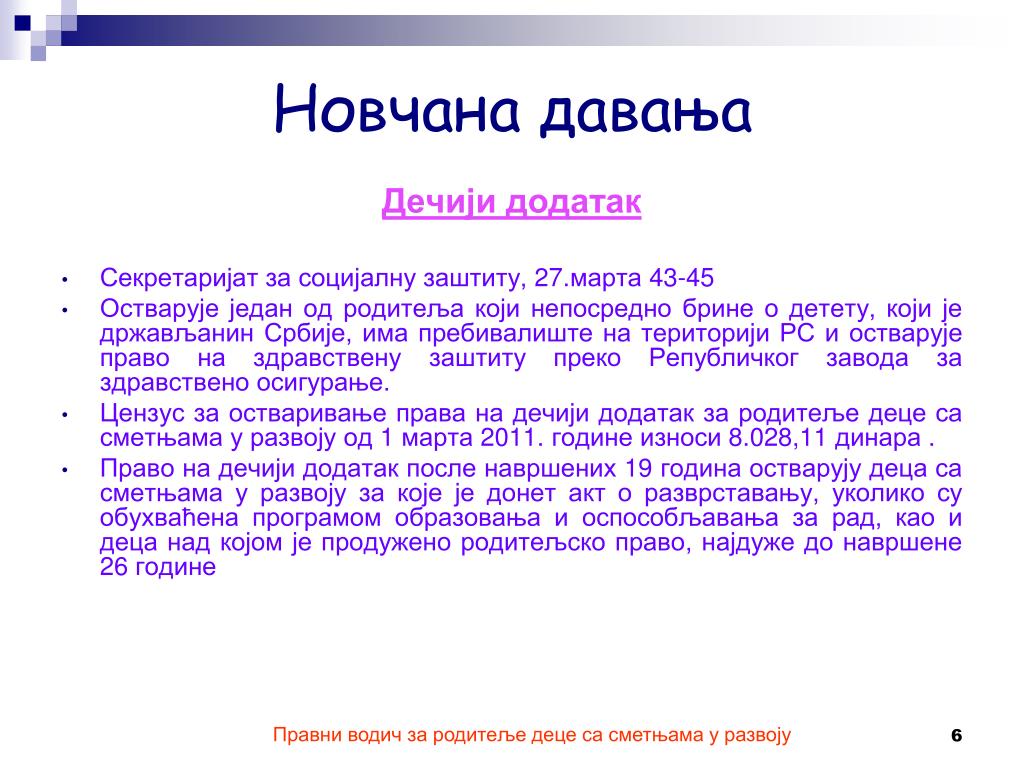 Новчана давања

Дечији додатак

• Секретаријат за социјалну заштиту, 27.марта 43-45
• Остварује један од родитеља који непосредно брине о детету, који је држављанин Србије, има пребивалиште на територији РС и остварује право на здравствену заштиту преко Републичког завода за здравствено осигурање.
• Цензус за остваривање права на дечији додатак за родитеље деце са сметњама у развоју од 1 марта 2011. године износи 8.028,11 динара .
• Право на дечији додатак после навршених 19 година остварују деца са сметњама у развоју за које је донет акт о разврставању, уколико су обухваћена програмом образовања и оспособљавања за рад, као и деца над којом је продужено родитељско право, најдуже до навршене 26 године

Правни водич за родитеље деце са сметњама у развоју

6